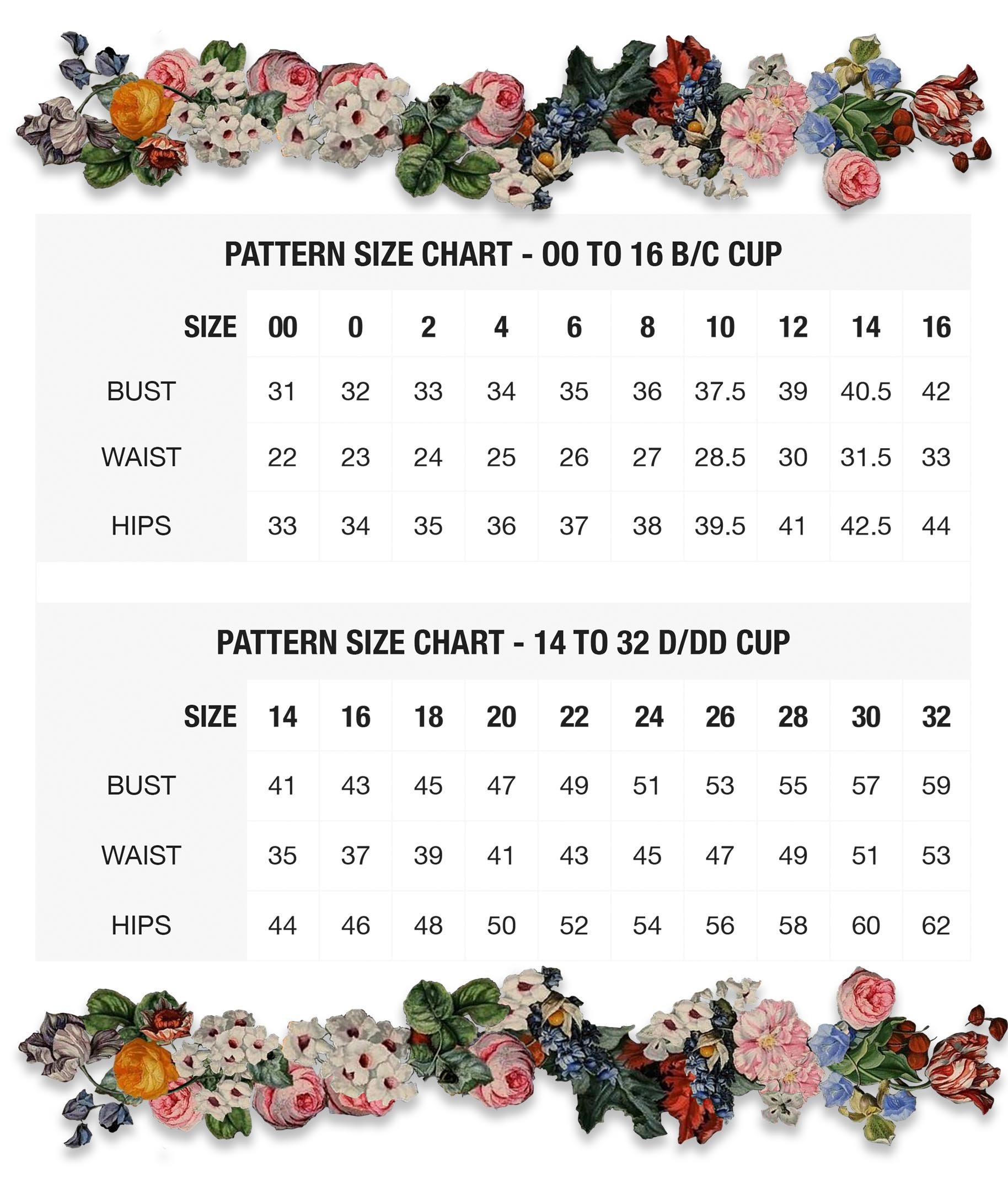 PATTERN SIZE CHART - 00 TO 16 B/C CUP

| SIZE | 00 | 0 | 2 | 4 | 6 | 8 | 10 | 12 | 14 | 16 |
|---|---|---|---|---|---|---|---|---|---|---|
| BUST | 31 | 32 | 33 | 34 | 35 | 36 | 37.5 | 39 | 40.5 | 42 |
| WAIST | 22 | 23 | 24 | 25 | 26 | 27 | 28.5 | 30 | 31.5 | 33 |
| HIPS | 33 | 34 | 35 | 36 | 37 | 38 | 39.5 | 41 | 42.5 | 44 |

PATTERN SIZE CHART - 14 TO 32 D/DD CUP

| SIZE | 14 | 16 | 18 | 20 | 22 | 24 | 26 | 28 | 30 | 32 |
|---|---|---|---|---|---|---|---|---|---|---|
| BUST | 41 | 43 | 45 | 47 | 49 | 51 | 53 | 55 | 57 | 59 |
| WAIST | 35 | 37 | 39 | 41 | 43 | 45 | 47 | 49 | 51 | 53 |
| HIPS | 44 | 46 | 48 | 50 | 52 | 54 | 56 | 58 | 60 | 62 |